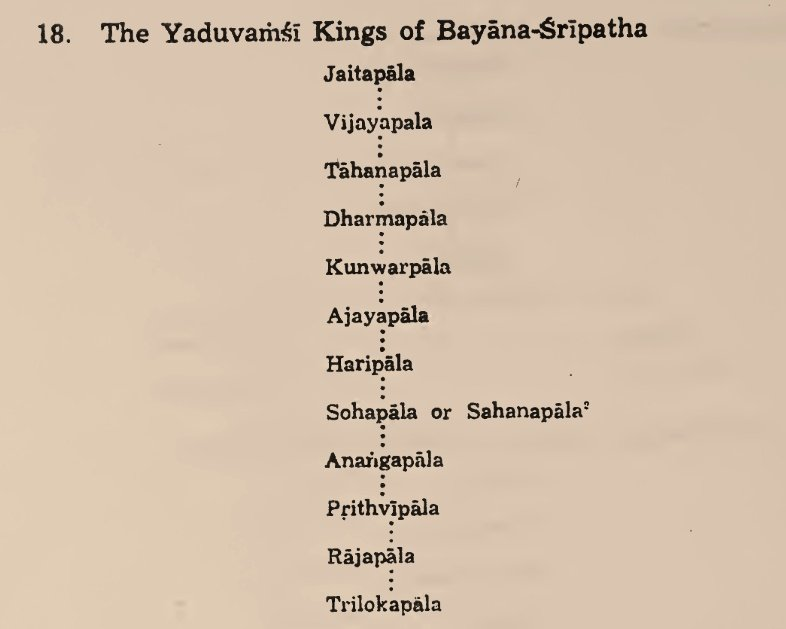 18. The Yaduvaṁśī Kings of Bayāna-Śrīpatha

Jaitapāla

Vijayapala

Tāhanapāla

Dharmapāla

Kunwarpāla

Ajayapāla

Haripāla

Sohapāla or Sahanapāla$^{2}$

Anaṅgapāla

Pṛithvīpāla

Rājapāla

Trilokapāla